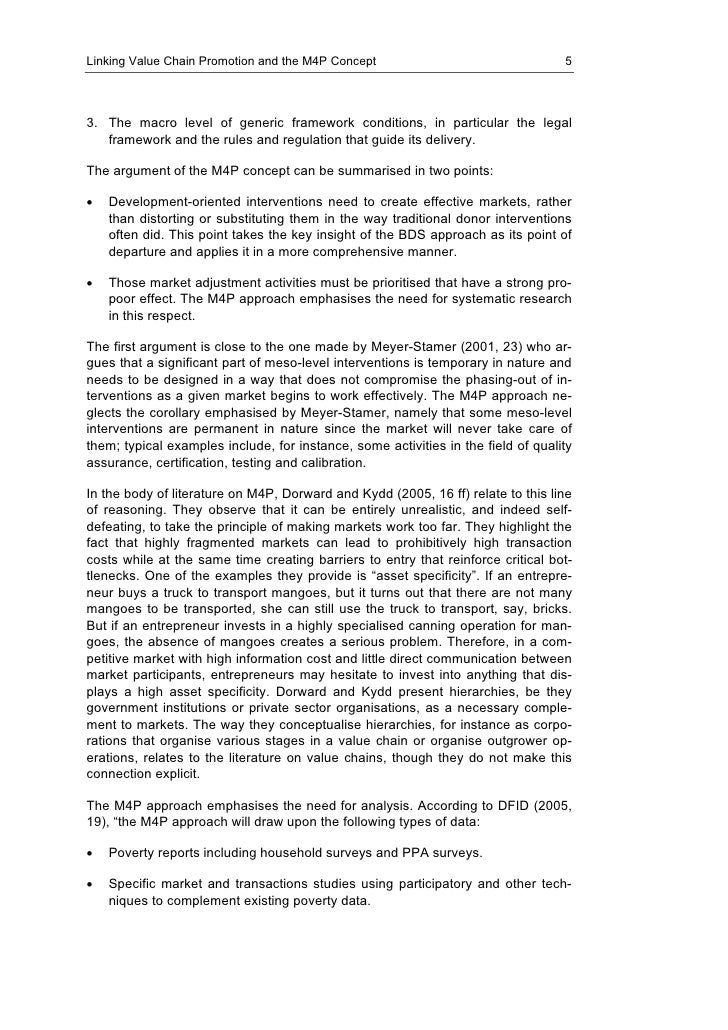 Linking Value Chain Promotion and the M4P Concept 5

3. The macro level of generic framework conditions, in particular the legal framework and the rules and regulation that guide its delivery.

The argument of the M4P concept can be summarised in two points:

• Development-oriented interventions need to create effective markets, rather than distorting or substituting them in the way traditional donor interventions often did. This point takes the key insight of the BDS approach as its point of departure and applies it in a more comprehensive manner.

• Those market adjustment activities must be prioritised that have a strong pro-poor effect. The M4P approach emphasises the need for systematic research in this respect.

The first argument is close to the one made by Meyer-Stamer (2001, 23) who argues that a significant part of meso-level interventions is temporary in nature and needs to be designed in a way that does not compromise the phasing-out of interventions as a given market begins to work effectively. The M4P approach neglects the corollary emphasised by Meyer-Stamer, namely that some meso-level interventions are permanent in nature since the market will never take care of them; typical examples include, for instance, some activities in the field of quality assurance, certification, testing and calibration.

In the body of literature on M4P, Dorward and Kydd (2005, 16 ff) relate to this line of reasoning. They observe that it can be entirely unrealistic, and indeed self-defeating, to take the principle of making markets work too far. They highlight the fact that highly fragmented markets can lead to prohibitively high transaction costs while at the same time creating barriers to entry that reinforce critical bottlenecks. One of the examples they provide is “asset specificity”. If an entrepreneur buys a truck to transport mangoes, but it turns out that there are not many mangoes to be transported, she can still use the truck to transport, say, bricks. But if an entrepreneur invests in a highly specialised canning operation for mangoes, the absence of mangoes creates a serious problem. Therefore, in a competitive market with high information cost and little direct communication between market participants, entrepreneurs may hesitate to invest into anything that displays a high asset specificity. Dorward and Kydd present hierarchies, be they government institutions or private sector organisations, as a necessary complement to markets. The way they conceptualise hierarchies, for instance as corporations that organise various stages in a value chain or organise outgrower operations, relates to the literature on value chains, though they do not make this connection explicit.

The M4P approach emphasises the need for analysis. According to DFID (2005, 19), “the M4P approach will draw upon the following types of data:

• Poverty reports including household surveys and PPA surveys.

• Specific market and transactions studies using participatory and other techniques to complement existing poverty data.